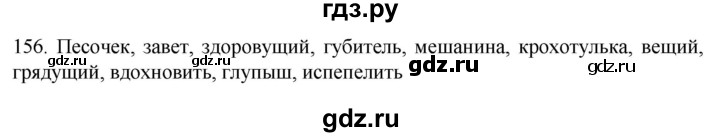 гдз.ру

156. Песочек, завет, здоровущий, губитель, мешанина, крохотулька, вещий, грядущий, вдохновить, глупыш, испепелить gdz.ru gdz.ru gdz.ru gdz.ru

gdz.ru